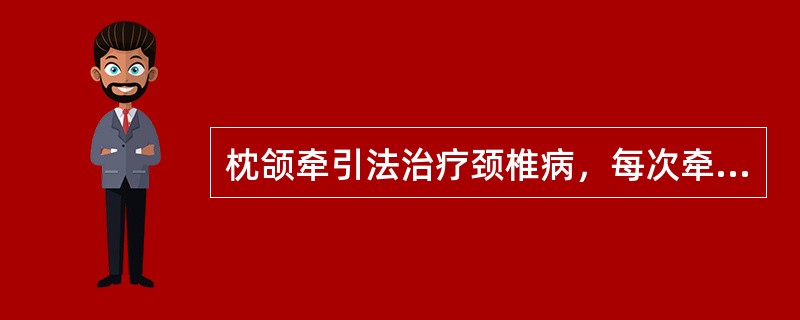 枕颌牵引法治疗颈椎病，每次牵...